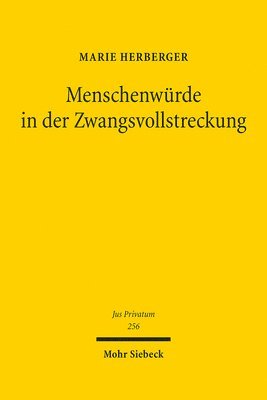 MARIE HERBERGER

Menschenwürde in der Zwangsvollstreckung

Jus Privatum
256

Mohr Siebeck